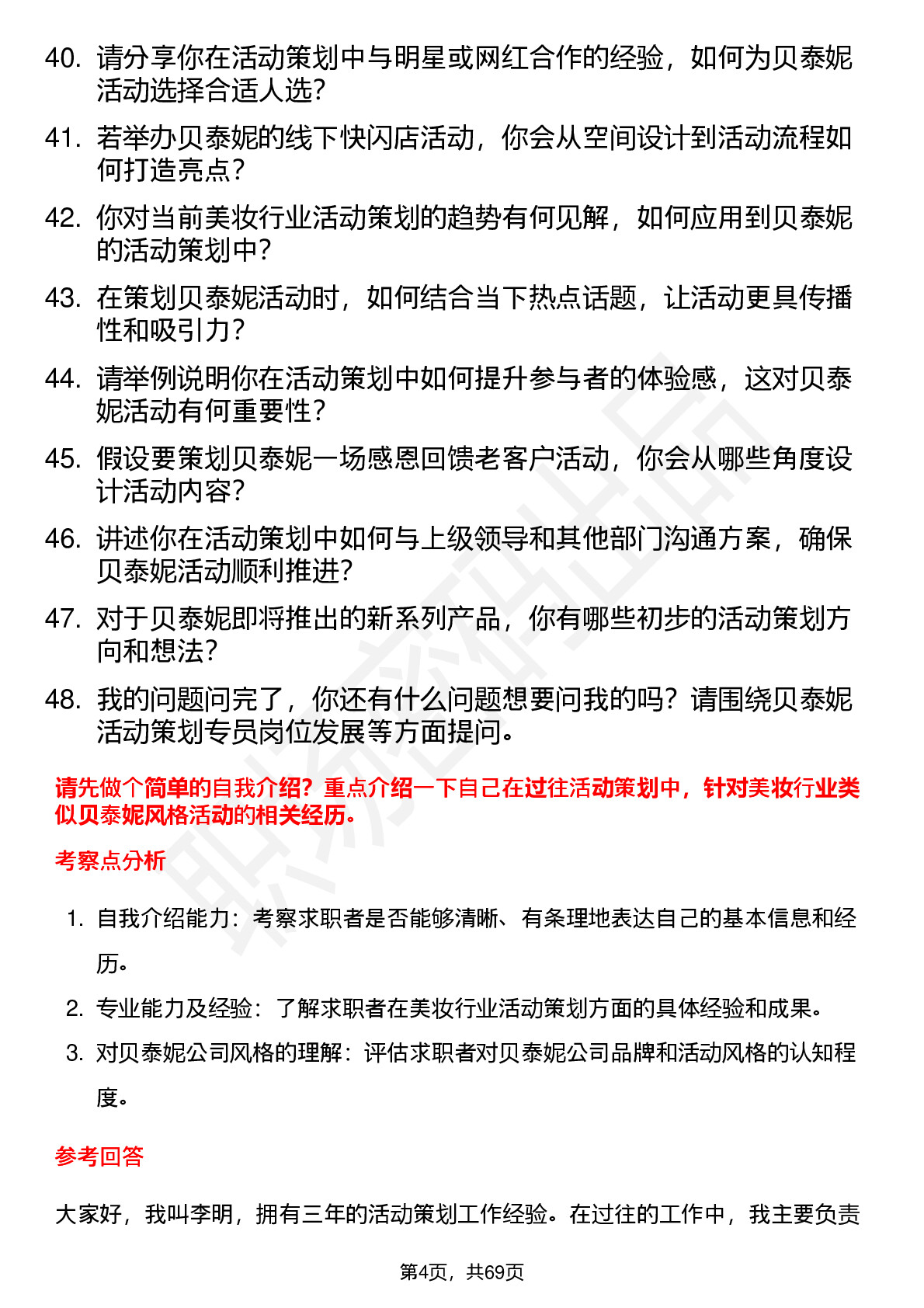 40. 请分享你在活动策划中与明星或网红合作的经验，如何为贝泰妮活动选择合适人选？

41. 若举办贝泰妮的线下快闪店活动，你会从空间设计到活动流程如何打造亮点？

42. 你对当前美妆行业活动策划的趋势有何见解，如何应用到贝泰妮的活动策划中？

43. 在策划贝泰妮活动时，如何结合当下热点话题，让活动更具传播性和吸引力？

44. 请举例说明你在活动策划中如何提升参与者的体验感，这对贝泰妮活动有何重要性？

45. 假设要策划贝泰妮一场感恩回馈老客户活动，你会从哪些角度设计活动内容？

46. 讲述你在活动策划中如何与上级领导和其他部门沟通方案，确保贝泰妮活动顺利推进？

47. 对于贝泰妮即将推出的新系列产品，你有哪些初步的活动策划方向和想法？

48. 我的问题问完了，你还有什么问题想要问我的吗？请围绕贝泰妮活动策划专员岗位发展等方面提问。

请先做个简单的自我介绍？重点介绍一下自己在过往活动策划中，针对美妆行业类似贝泰妮风格活动的相关经历。

考察点分析

1. 自我介绍能力：考察求职者是否能够清晰、有条理地表达自己的基本信息和经历。
2. 专业能力及经验：了解求职者在美妆行业活动策划方面的具体经验和成果。
3. 对贝泰妮公司风格的理解：评估求职者对贝泰妮公司品牌和活动风格的认知程度。

参考回答

大家好，我叫李明，拥有三年的活动策划工作经验。在过往的工作中，我主要负责

第4页，共69页